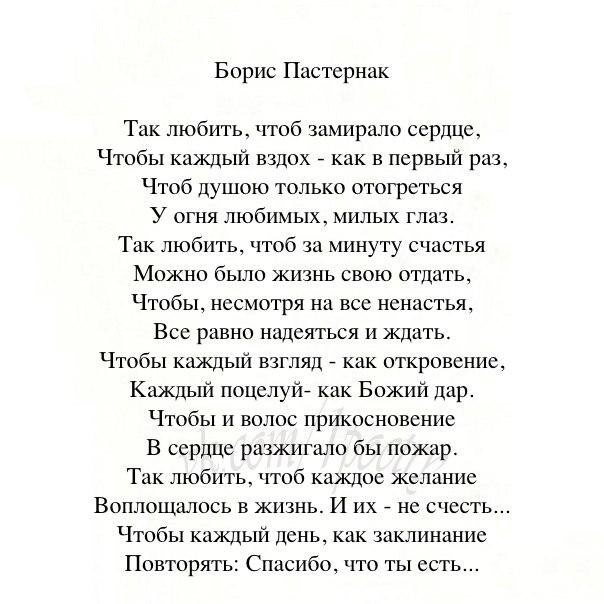 Борис Пастернак

Так любить, чтоб замирало сердце,
Чтобы каждый вздох - как в первый раз,
Чтоб душою только отогреться
У огня любимых, милых глаз.
Так любить, чтоб за минуту счастья
Можно было жизнь свою отдать,
Чтобы, несмотря на все ненастья,
Все равно надеяться и ждать.
Чтобы каждый взгляд - как откровение,
Каждый поцелуй- как Божий дар.
Чтобы и волос прикосновение
В сердце разжигало бы пожар.
Так любить, чтоб каждое желание
Воплощалось в жизнь. И их - не счесть...
Чтобы каждый день, как заклинание
Повторять: Спасибо, что ты есть...